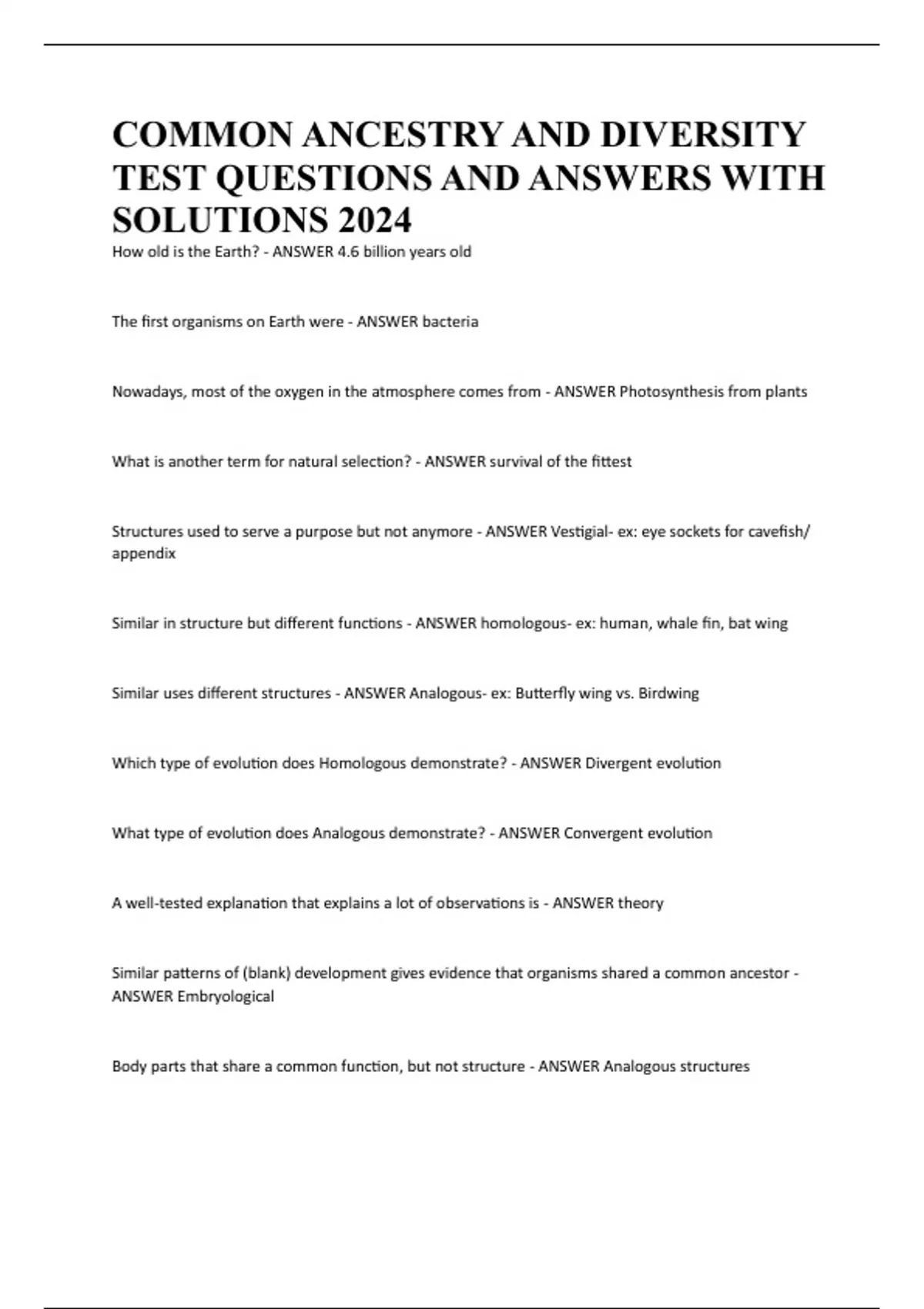 COMMON ANCESTRY AND DIVERSITY TEST QUESTIONS AND ANSWERS WITH SOLUTIONS 2024

How old is the Earth? - ANSWER 4.6 billion years old

The first organisms on Earth were - ANSWER bacteria

Nowadays, most of the oxygen in the atmosphere comes from - ANSWER Photosynthesis from plants

What is another term for natural selection? - ANSWER survival of the fittest

Structures used to serve a purpose but not anymore - ANSWER Vestigial- ex: eye sockets for cavefish/ appendix

Similar in structure but different functions - ANSWER homologous- ex: human, whale fin, bat wing

Similar uses different structures - ANSWER Analogous- ex: Butterfly wing vs. Birdwing

Which type of evolution does Homologous demonstrate? - ANSWER Divergent evolution

What type of evolution does Analogous demonstrate? - ANSWER Convergent evolution

A well-tested explanation that explains a lot of observations is - ANSWER theory

Similar patterns of (blank) development gives evidence that organisms shared a common ancestor - ANSWER Embryological

Body parts that share a common function, but not structure - ANSWER Analogous structures